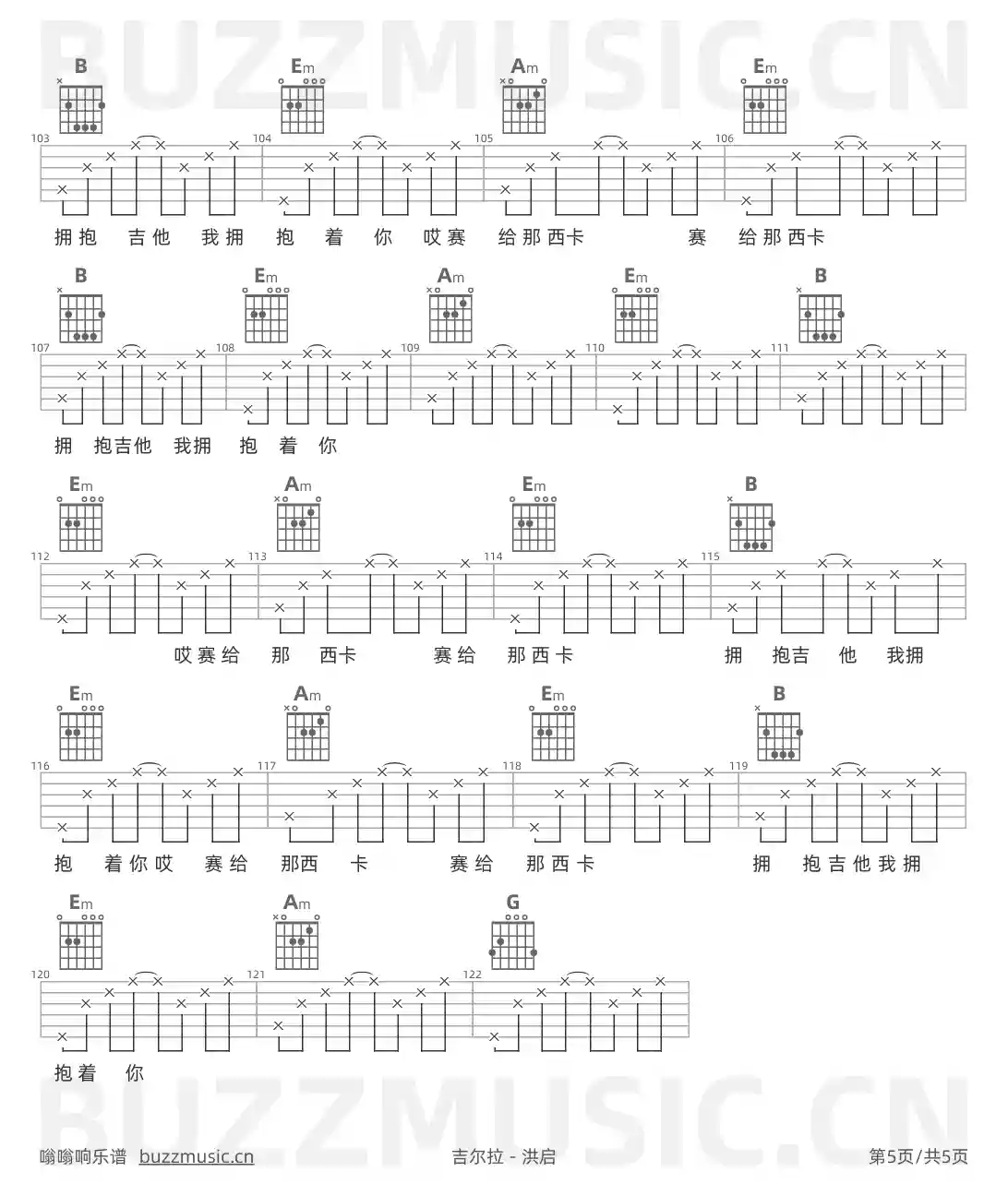 BUZZMUSIC.CN

B Em Am Em

103 104 105 106

拥抱 吉他 我拥 抱 着 你 哎赛 给那西卡 赛 给那西卡

B Em Am Em B

107 108 109 110 111

拥 抱吉他 我拥 抱 着 你

Em Am Em B

112 113 114 115

哎赛给 那 西卡 赛给 那西卡 拥 抱吉 他 我拥

Em Am Em B

116 117 118 119

抱 着你哎 赛给 那西 卡 赛给 那西卡 拥 抱吉他我拥

Em Am G

120 121 122

抱着 你

BUZZMUSIC.CN

嗡嗡响乐谱 buzzmusic.cn 吉尔拉 - 洪启 第5页/共5页